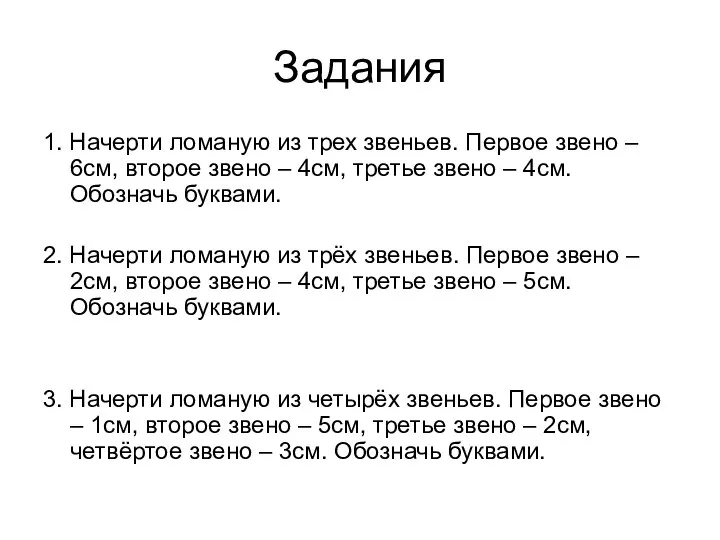 Задания

1. Начерти ломаную из трех звеньев. Первое звено – 6см, второе звено – 4см, третье звено – 4см. Обозначь буквами.

2. Начерти ломаную из трёх звеньев. Первое звено – 2см, второе звено – 4см, третье звено – 5см. Обозначь буквами.

3. Начерти ломаную из четырёх звеньев. Первое звено – 1см, второе звено – 5см, третье звено – 2см, четвёртое звено – 3см. Обозначь буквами.